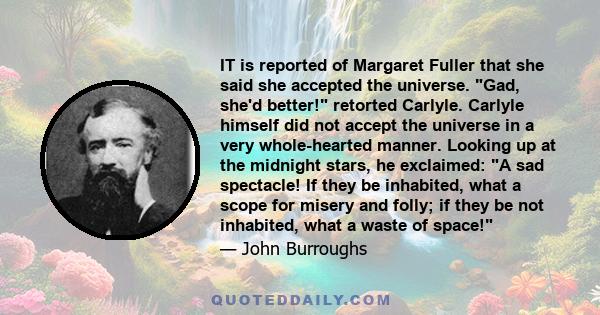 IT is reported of Margaret Fuller that she said she accepted the universe. "Gad, she'd better!" retorted Carlyle. Carlyle himself did not accept the universe in a very whole-hearted manner. Looking up at the midnight stars, he exclaimed: "A sad spectacle! If they be inhabited, what a scope for misery and folly; if they be not inhabited, what a waste of space!"
— John Burroughs

QUOTEDDAILY.COM